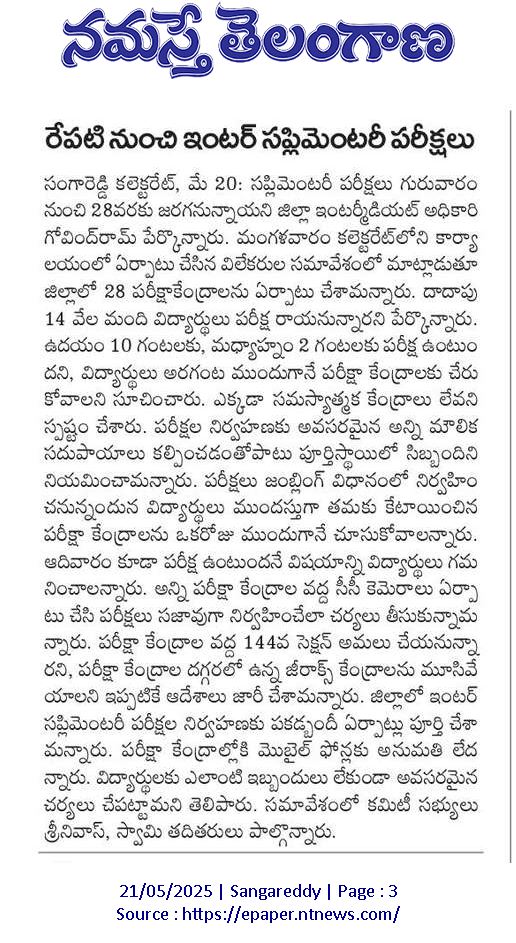 నమస్తే తెలంగాణ

రేపటి నుంచి ఇంటర్ సప్లిమెంటరీ పరీక్షలు

సంగారెడ్డి కలెక్టరేట్, మే 20: సప్లిమెంటరీ పరీక్షలు గురువారం నుంచి 28వరకు జరగనున్నాయని జిల్లా ఇంటర్మీడియట్ అధికారి గోవింద్‌రామ్ పేర్కొన్నారు. మంగళవారం కలెక్టరేట్‌లోని కార్యాలయంలో ఏర్పాటు చేసిన విలేకరుల సమావేశంలో మాట్లాడుతూ జిల్లాలో 28 పరీక్షాకేంద్రాలను ఏర్పాటు చేశామన్నారు. దాదాపు 14 వేల మంది విద్యార్థులు పరీక్ష రాయనున్నారని పేర్కొన్నారు. ఉదయం 10 గంటలకు, మధ్యాహ్నం 2 గంటలకు పరీక్ష ఉంటుందని, విద్యార్థులు అరగంట ముందుగానే పరీక్షా కేంద్రాలకు చేరుకోవాలని సూచించారు. ఎక్కడా సమస్యాత్మక కేంద్రాలు లేవని స్పష్టం చేశారు. పరీక్షల నిర్వహణకు అవసరమైన అన్ని మౌలిక సదుపాయాలు కల్పించడంతోపాటు పూర్తిస్థాయిలో సిబ్బందిని నియమించామన్నారు. పరీక్షలు జంబ్లింగ్ విధానంలో నిర్వహించనున్నందున విద్యార్థులు ముందస్తుగా తమకు కేటాయించిన పరీక్షా కేంద్రాలను ఒకరోజు ముందుగానే చూసుకోవాలన్నారు. ఆదివారం కూడా పరీక్ష ఉంటుందనే విషయాన్ని విద్యార్థులు గమనించాలన్నారు. అన్ని పరీక్షా కేంద్రాల వద్ద సీసీ కెమెరాలు ఏర్పాటు చేసి పరీక్షలు సజావుగా నిర్వహించేలా చర్యలు తీసుకున్నామన్నారు. పరీక్షా కేంద్రాల వద్ద 144వ సెక్షన్ అమలు చేయనున్నారని, పరీక్షా కేంద్రాల దగ్గరలో ఉన్న జిరాక్స్ కేంద్రాలను మూసివేయాలని ఇప్పటికే ఆదేశాలు జారీ చేశామన్నారు. జిల్లాలో ఇంటర్ సప్లిమెంటరీ పరీక్షల నిర్వహణకు పకడ్బందీ ఏర్పాట్లు పూర్తి చేశామన్నారు. పరీక్షా కేంద్రాల్లోకి మొబైల్ ఫోన్లకు అనుమతి లేదన్నారు. విద్యార్థులకు ఎలాంటి ఇబ్బందులు లేకుండా అవసరమైన చర్యలు చేపట్టామని తెలిపారు. సమావేశంలో కమిటీ సభ్యులు శ్రీనివాస్, స్వామి తదితరులు పాల్గొన్నారు.

21/05/2025 | Sangareddy | Page : 3
Source : https://epaper.ntnews.com/